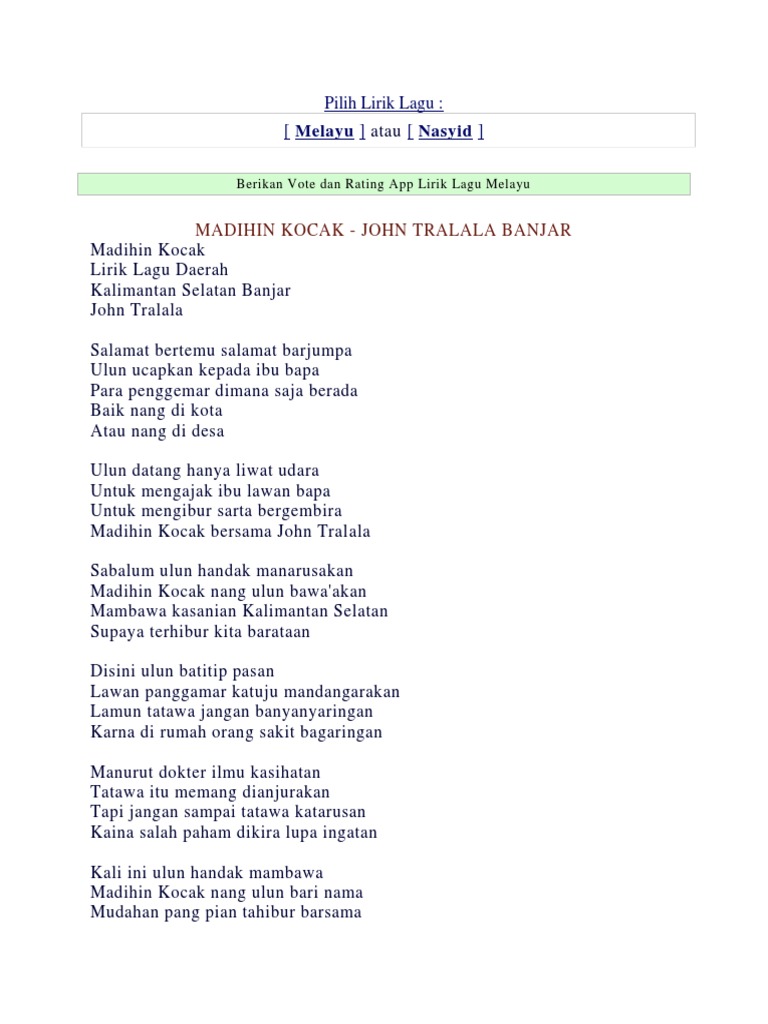 Pilih Lirik Lagu :

[ Melayu ] atau [ Nasyid ]

Berikan Vote dan Rating App Lirik Lagu Melayu

MADIHIN KOCAK - JOHN TRALALA BANJAR

Madihin Kocak
Lirik Lagu Daerah
Kalimantan Selatan Banjar
John Tralala

Salamat bertemu salamat barjumpa
Ulun ucapkan kepada ibu bapa
Para penggemar dimana saja berada
Baik nang di kota
Atau nang di desa

Ulun datang hanya liwat udara
Untuk mengajak ibu lawan bapa
Untuk mengibur sarta bergembira
Madihin Kocak bersama John Tralala

Sabalum ulun handak manarusakan
Madihin Kocak nang ulun bawa'akan
Mambawa kasanian Kalimantan Selatan
Supaya terhibur kita barataan

Disini ulun batitip pasan
Lawan panggamar katuju mandangarakan
Lamun tatawa jangan banyanyaringan
Karna di rumah orang sakit bagaringan

Manurut dokter ilmu kasihatan
Tatawa itu memang dianjurakan
Tapi jangan sampai tatawa katarusan
Kaina salah paham dikira lupa ingatan

Kali ini ulun handak mambawa
Madihin Kocak nang ulun bari nama
Mudahan pang pian tahibur barsama